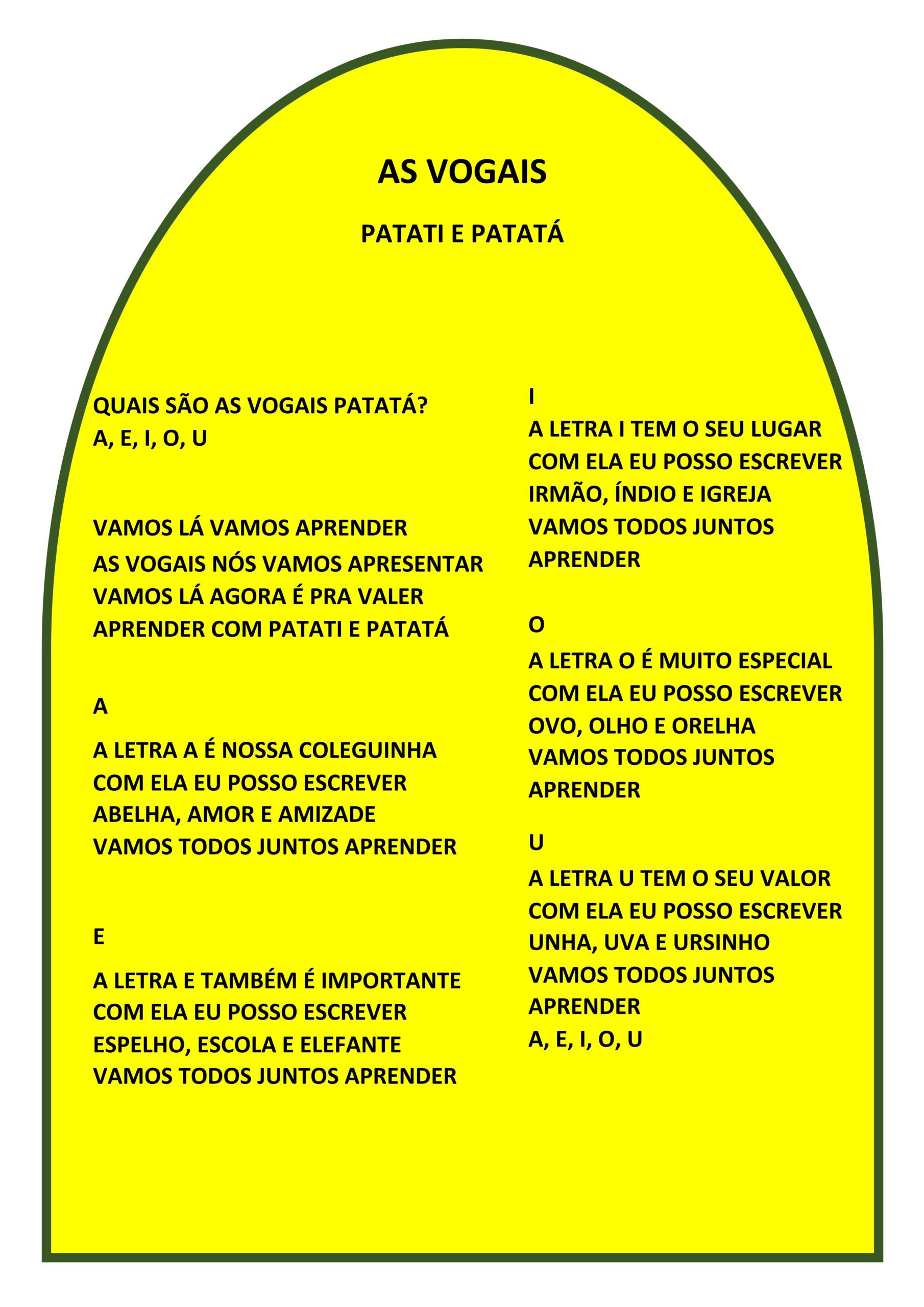 AS VOGAIS

PATATI E PATATÁ

QUAIS SÃO AS VOGAIS PATATÁ?
A, E, I, O, U

VAMOS LÁ VAMOS APRENDER
AS VOGAIS NÓS VAMOS APRESENTAR
VAMOS LÁ AGORA É PRA VALER
APRENDER COM PATATI E PATATÁ

A

A LETRA A É NOSSA COLEGUINHA
COM ELA EU POSSO ESCREVER
ABELHA, AMOR E AMIZADE
VAMOS TODOS JUNTOS APRENDER

E

A LETRA E TAMBÉM É IMPORTANTE
COM ELA EU POSSO ESCREVER
ESPELHO, ESCOLA E ELEFANTE
VAMOS TODOS JUNTOS APRENDER

I

A LETRA I TEM O SEU LUGAR
COM ELA EU POSSO ESCREVER
IRMÃO, ÍNDIO E IGREJA
VAMOS TODOS JUNTOS
APRENDER

O

A LETRA O É MUITO ESPECIAL
COM ELA EU POSSO ESCREVER
OVO, OLHO E ORELHA
VAMOS TODOS JUNTOS
APRENDER

U

A LETRA U TEM O SEU VALOR
COM ELA EU POSSO ESCREVER
UNHA, UVA E URSINHO
VAMOS TODOS JUNTOS
APRENDER
A, E, I, O, U